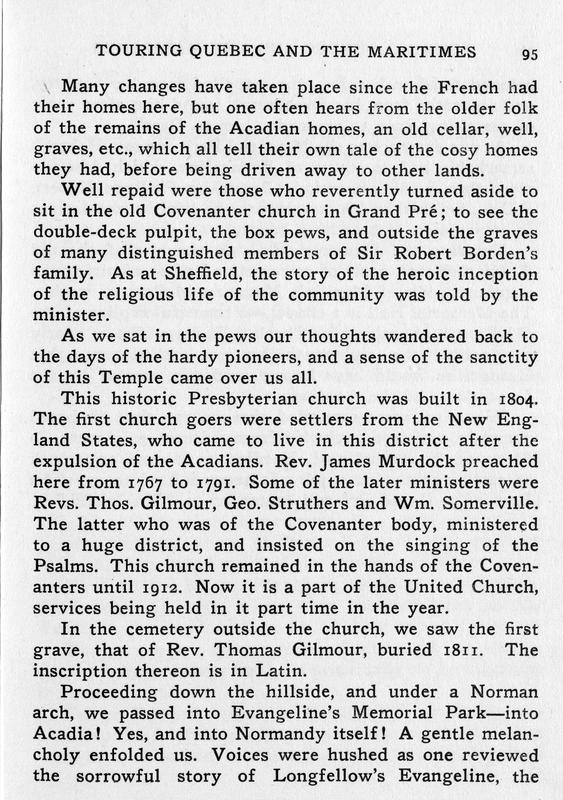 TOURING QUEBEC AND THE MARITIMES 95

Many changes have taken place since the French had their homes here, but one often hears from the older folk of the remains of the Acadian homes, an old cellar, well, graves, etc., which all tell their own tale of the cosy homes they had, before being driven away to other lands.

Well repaid were those who reverently turned aside to sit in the old Covenanter church in Grand Pré; to see the double-deck pulpit, the box pews, and outside the graves of many distinguished members of Sir Robert Borden's family. As at Sheffield, the story of the heroic inception of the religious life of the community was told by the minister.

As we sat in the pews our thoughts wandered back to the days of the hardy pioneers, and a sense of the sanctity of this Temple came over us all.

This historic Presbyterian church was built in 1804. The first church goers were settlers from the New England States, who came to live in this district after the expulsion of the Acadians. Rev. James Murdock preached here from 1767 to 1791. Some of the later ministers were Revs. Thos. Gilmour, Geo. Struthers and Wm. Somerville. The latter who was of the Covenanter body, ministered to a huge district, and insisted on the singing of the Psalms. This church remained in the hands of the Covenanters until 1912. Now it is a part of the United Church, services being held in it part time in the year.

In the cemetery outside the church, we saw the first grave, that of Rev. Thomas Gilmour, buried 1811. The inscription thereon is in Latin.

Proceeding down the hillside, and under a Norman arch, we passed into Evangeline's Memorial Park—into Acadia! Yes, and into Normandy itself! A gentle melancholy enfolded us. Voices were hushed as one reviewed the sorrowful story of Longfellow's Evangeline, the